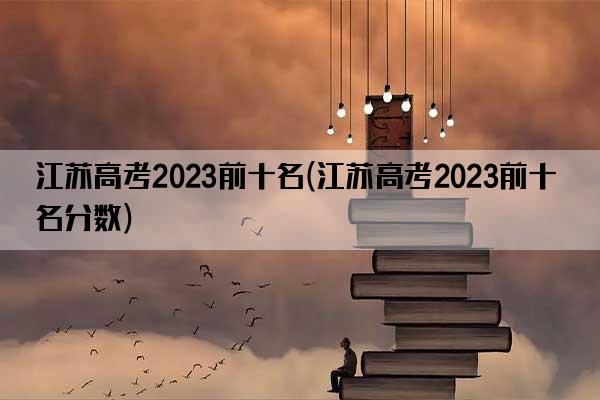 江苏高考2023前十名(江苏高考2023前十名分数)